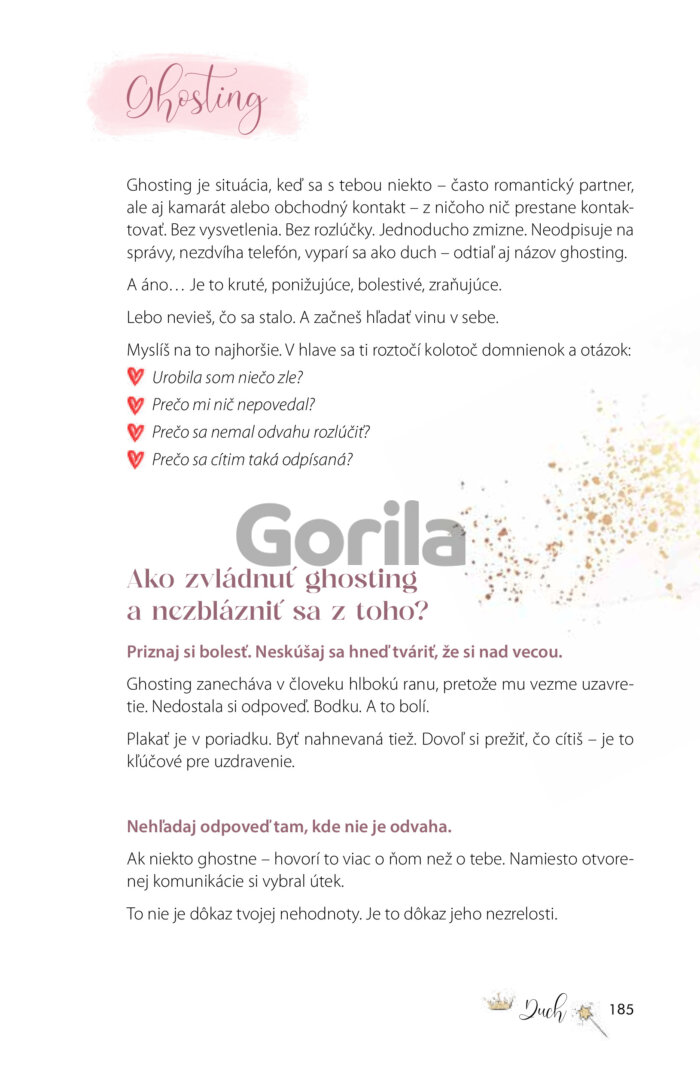 Ghosting

Ghosting je situácia, keď sa s tebou niekto – často romantický partner, ale aj kamarát alebo obchodný kontakt – z ničoho nič prestane kontaktovať. Bez vysvetlenia. Bez rozlúčky. Jednoducho zmizne. Neodpisuje na správy, nezdvíha telefón, vyparí sa ako duch – odtiaľ aj názov ghosting.

A áno… Je to kruté, ponižujúce, bolestivé, zraňujúce.

Lebo nevieš, čo sa stalo. A začneš hľadať vinu v sebe.

Myslíš na to najhoršie. V hlave sa ti roztočí kolotoč domnienok a otázok:
Urobila som niečo zle?
Prečo mi nič nepovedal?
Prečo sa nemal odvahu rozlúčiť?
Prečo sa cítim taká odpísaná?

Gorila

Ako zvládnuť ghosting a nezblázniť sa z toho?

Priznaj si bolesť. Neskúšaj sa hneď tváriť, že si nad vecou.

Ghosting zanecháva v človeku hlbokú ranu, pretože mu vezme uzavretie. Nedostala si odpoveď. Bodku. A to bolí.

Plakať je v poriadku. Byť nahnevaná tiež. Dovoľ si prežiť, čo cítiš – je to kľúčové pre uzdravenie.

Nehľadaj odpoveď tam, kde nie je odvaha.

Ak niekto ghostne – hovorí to viac o ňom než o tebe. Namiesto otvorenej komunikácie si vybral útek.

To nie je dôkaz tvojej nehodnoty. Je to dôkaz jeho nezrelosti.

Duch 185